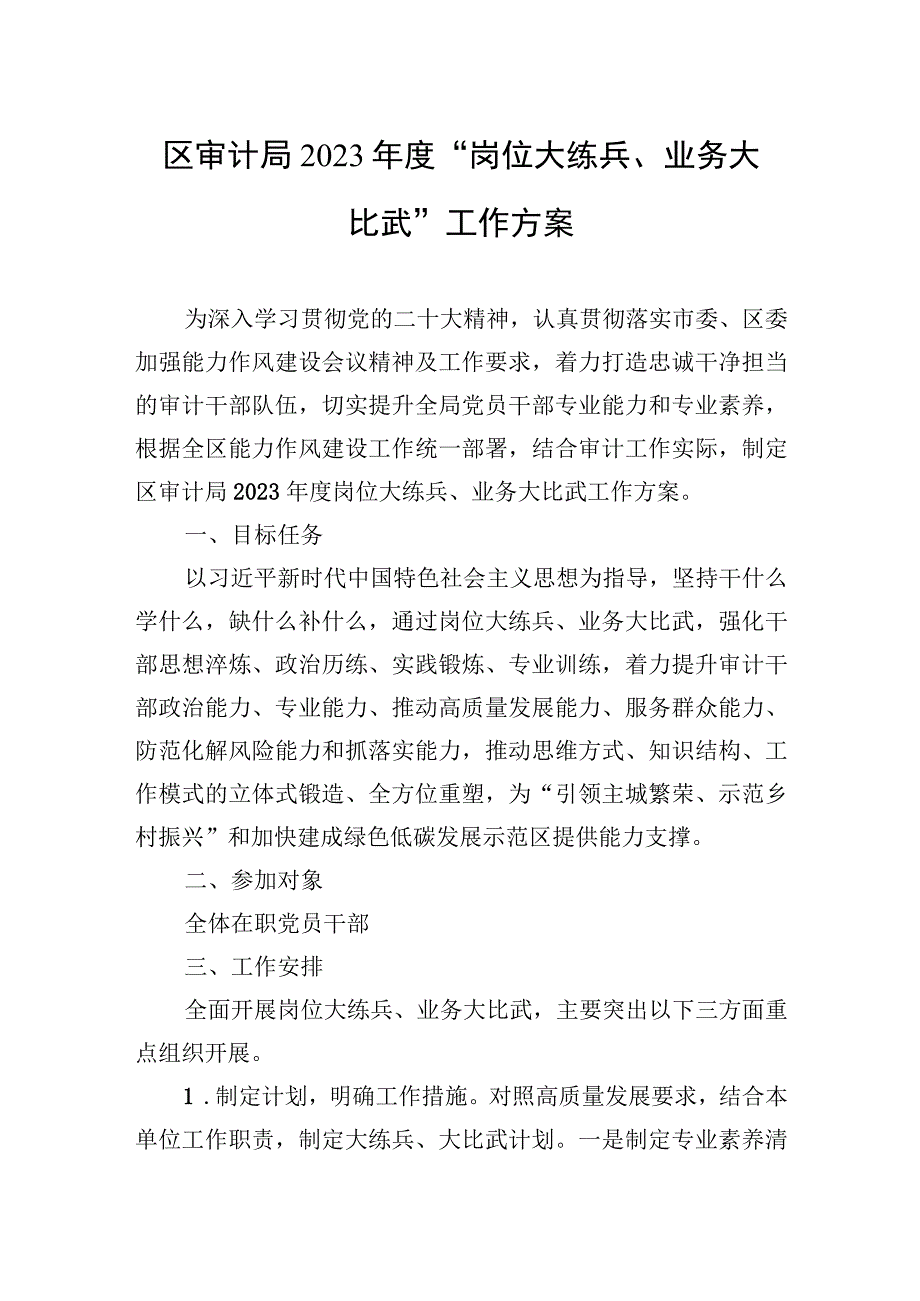 区审计局2023年度“岗位大练兵、业务大比武”工作方案

为深入学习贯彻党的二十大精神，认真贯彻落实市委、区委加强能力作风建设会议精神及工作要求，着力打造忠诚干净担当的审计干部队伍，切实提升全局党员干部专业能力和专业素养，根据全区能力作风建设工作统一部署，结合审计工作实际，制定区审计局2023年度岗位大练兵、业务大比武工作方案。

一、目标任务

以习近平新时代中国特色社会主义思想为指导，坚持干什么学什么，缺什么补什么，通过岗位大练兵、业务大比武，强化干部思想淬炼、政治历练、实践锻炼、专业训练，着力提升审计干部政治能力、专业能力、推动高质量发展能力、服务群众能力、防范化解风险能力和抓落实能力，推动思维方式、知识结构、工作模式的立体式锻造、全方位重塑，为“引领主城繁荣、示范乡村振兴”和加快建成绿色低碳发展示范区提供能力支撑。

二、参加对象

全体在职党员干部

三、工作安排

全面开展岗位大练兵、业务大比武，主要突出以下三方面重点组织开展。

1．制定计划，明确工作措施。对照高质量发展要求，结合本单位工作职责，制定大练兵、大比武计划。一是制定专业素养清